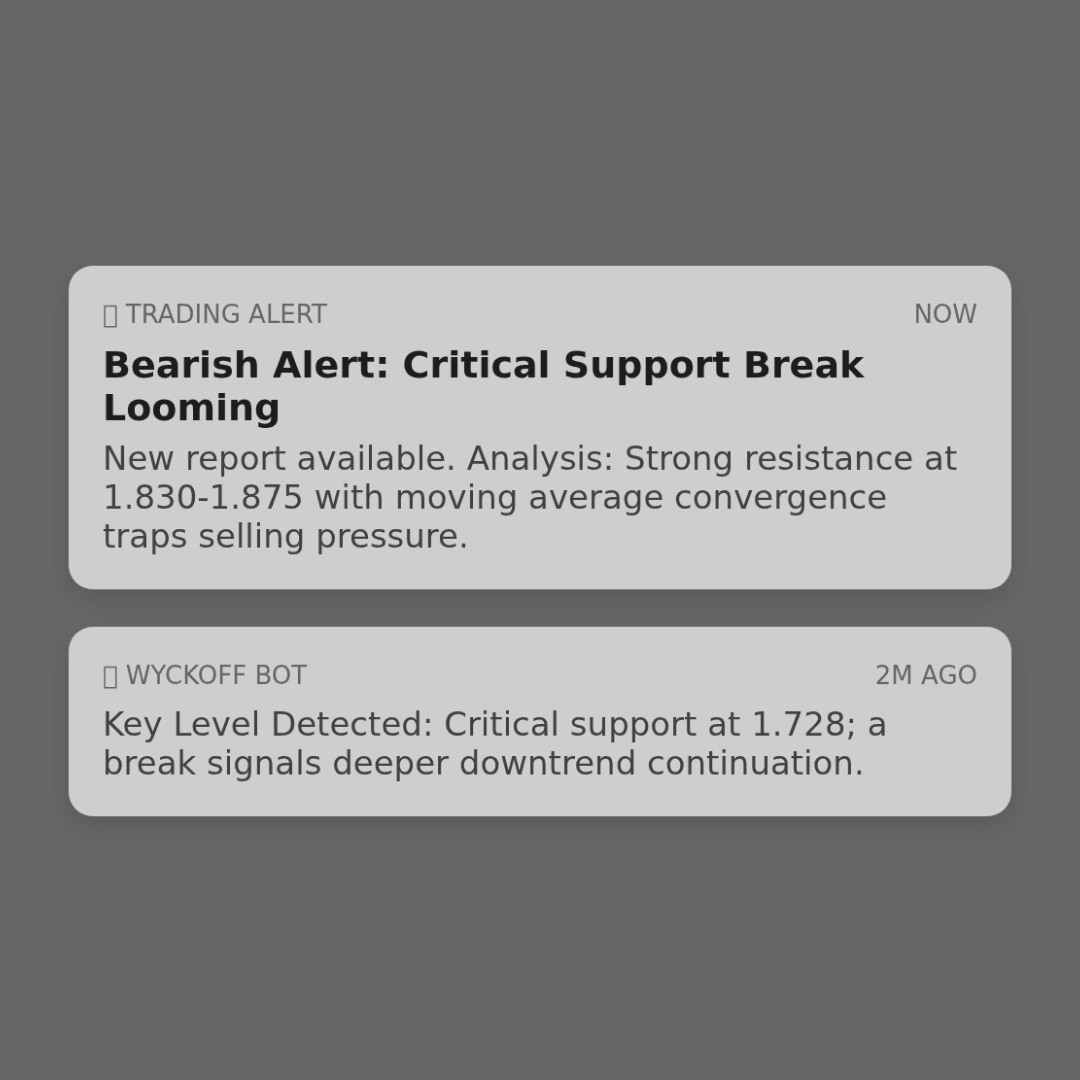 TRADING ALERT NOW

Bearish Alert: Critical Support Break Looming

New report available. Analysis: Strong resistance at 1.830-1.875 with moving average convergence traps selling pressure.

WYCKOFF BOT 2M AGO

Key Level Detected: Critical support at 1.728; a break signals deeper downtrend continuation.